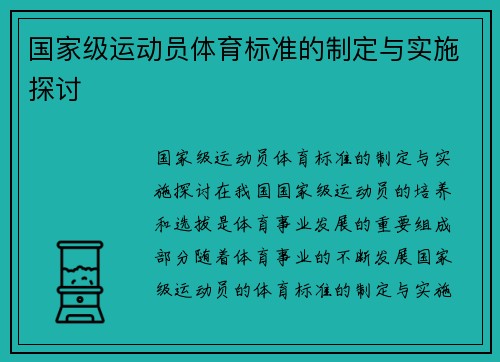 国家级运动员体育标准的制定与实施探讨

国家级运动员体育标准的制定与实施探讨在我国国家级运动员的培养和选拔是体育事业发展的重要组成部分随着体育事业的不断发展国家级运动员的体育标准的制定与实施